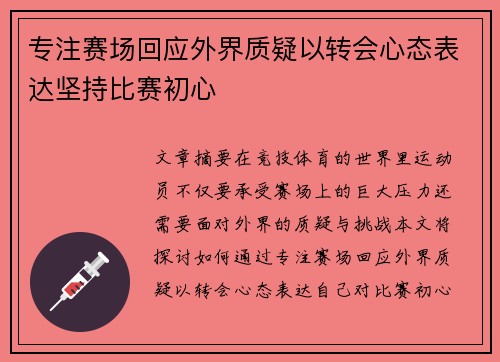 专注赛场回应外界质疑以转会心态表达坚持比赛初心

文章摘要在竞技体育的世界里运动员不仅要承受赛场上的巨大压力还需要面对外界的质疑与挑战本文将探讨如何通过专注赛场回应外界质疑以转会心态表达自己对比赛初心